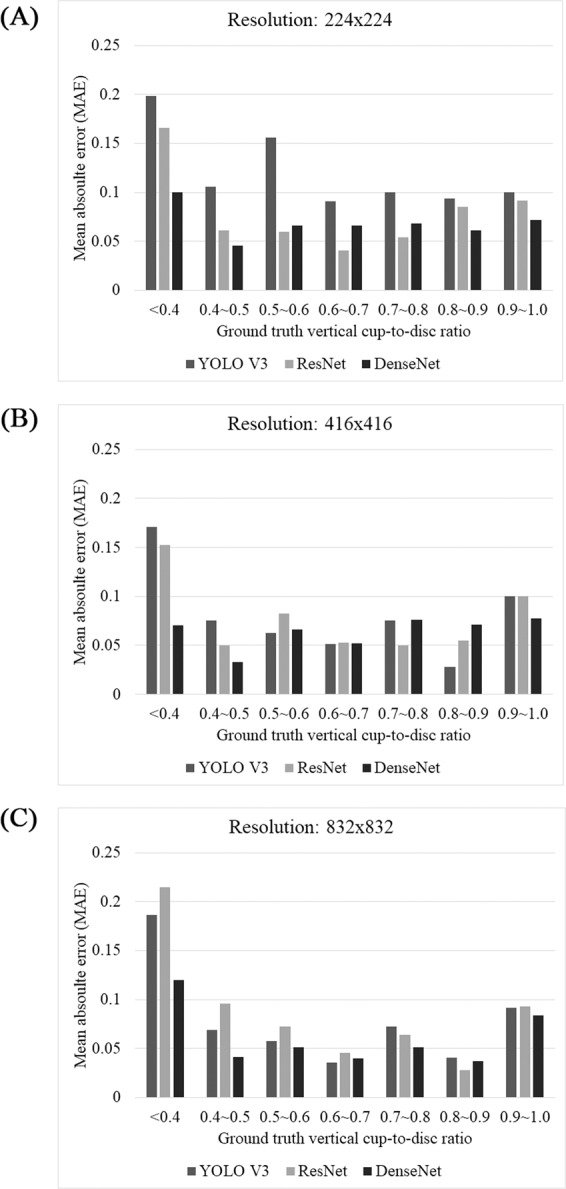 (A)

Resolution: 224x224

Mean absoulte error (MAE)

0.25
0.2
0.15
0.1
0.05
0

<0.4 0.4~0.5 0.5~0.6 0.6~0.7 0.7~0.8 0.8~0.9 0.9~1.0

Ground truth vertical cup-to-disc ratio

YOLO V3 ResNet DenseNet

(B)

Resolution: 416x416

Mean absoulte error (MAE)

0.25
0.2
0.15
0.1
0.05
0

<0.4 0.4~0.5 0.5~0.6 0.6~0.7 0.7~0.8 0.8~0.9 0.9~1.0

Ground truth vertical cup-to-disc ratio

YOLO V3 ResNet DenseNet

(C)

Resolution: 832x832

Mean absoulte error (MAE)

0.25
0.2
0.15
0.1
0.05
0

<0.4 0.4~0.5 0.5~0.6 0.6~0.7 0.7~0.8 0.8~0.9 0.9~1.0

Ground truth vertical cup-to-disc ratio

YOLO V3 ResNet DenseNet